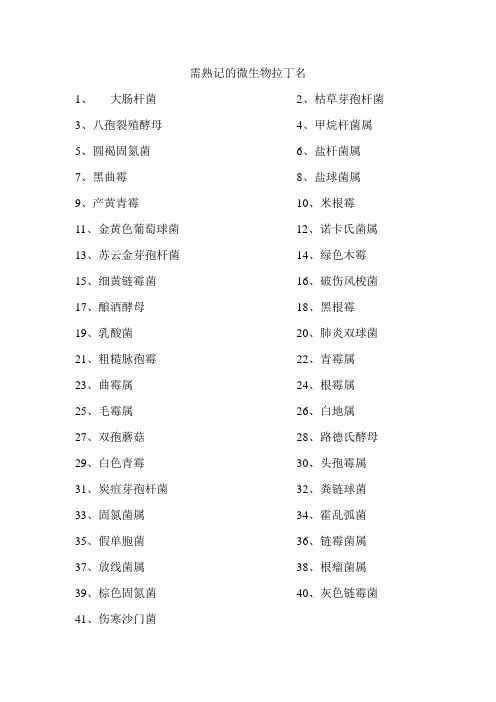 需熟记的微生物拉丁名

1、 大肠杆菌

2、枯草芽孢杆菌

3、八孢裂殖酵母

4、甲烷杆菌属

5、圆褐固氮菌

6、盐杆菌属

7、黑曲霉

8、盐球菌属

9、产黄青霉

10、米根霉

11、金黄色葡萄球菌

12、诺卡氏菌属

13、苏云金芽孢杆菌

14、绿色木霉

15、细黄链霉菌

16、破伤风梭菌

17、酿酒酵母

18、黑根霉

19、乳酸菌

20、肺炎双球菌

21、粗糙脉孢霉

22、青霉属

23、曲霉属

24、根霉属

25、毛霉属

26、白地属

27、双孢蘑菇

28、路德氏酵母

29、白色青霉

30、头孢霉属

31、炭疽芽孢杆菌

32、粪链球菌

33、固氮菌属

34、霍乱弧菌

35、假单胞菌

36、链霉菌属

37、放线菌属

38、根瘤菌属

39、棕色固氮菌

40、灰色链霉菌

41、伤寒沙门菌